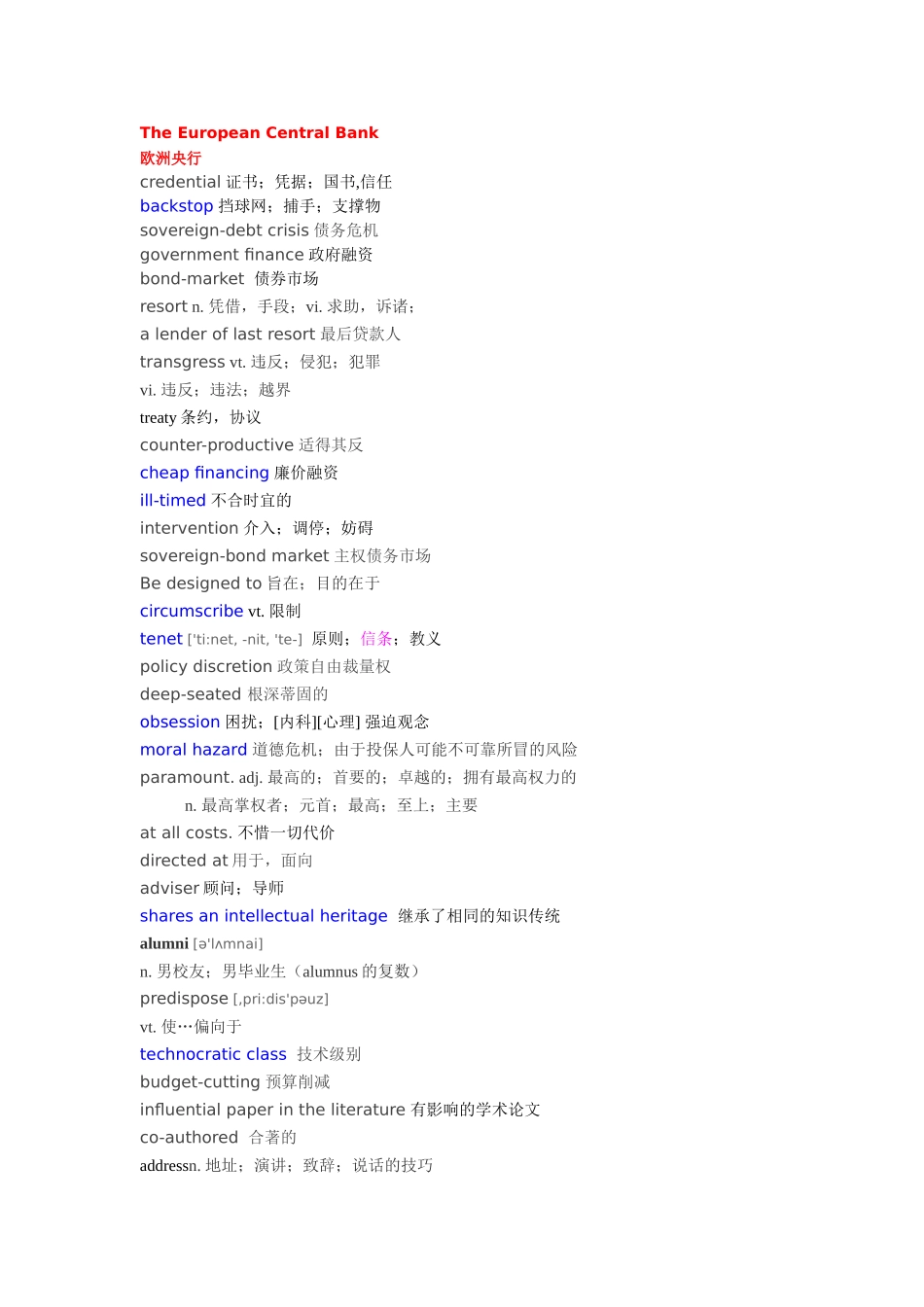 The European Central Bank
欧洲央行
credential 证书；凭据；国书,信任
backstop 挡球网；捕手；支撑物
sovereign-debt crisis 债务危机
government finance 政府融资
bond-market 债券市场
resort n. 凭借，手段；vi. 求助，诉诸；
a lender of last resort 最后贷款人
transgress vt. 违反；侵犯；犯罪
vi. 违反；违法；越界
treaty 条约，协议
counter-productive 适得其反
cheap financing 廉价融资
ill-timed 不合时宜的
intervention 介入；调停；妨碍
sovereign-bond market 主权债务市场
Be designed to 旨在；目的在于
circumscribe vt. 限制
tenet ['ti:net, -nit, 'te-] 原则；信条；教义
policy discretion 政策自由裁量权
deep-seated 根深蒂固的
obsession 困扰；[内科][心理] 强迫观念
moral hazard 道德危机；由于投保人可能不可靠所冒的风险
paramount. adj. 最高的；首要的；卓越的；拥有最高权力的
n. 最高掌权者；元首；最高；至上；主要
at all costs. 不惜一切代价
directed at 用于，面向
adviser 顾问；导师
shares an intellectual heritage 继承了相同的知识传统
alumni [ə'lʌmnai]
n. 男校友；男毕业生（alumnus 的复数）
predispose [,pri:dis'pəuz]
vt. 使…偏向于
technocratic class 技术级别
budget-cutting 预算削减
influential paper in the literature 有影响的学术论文
co-authored 合著的
addressn. 地址；演讲；致辞；说话的技巧